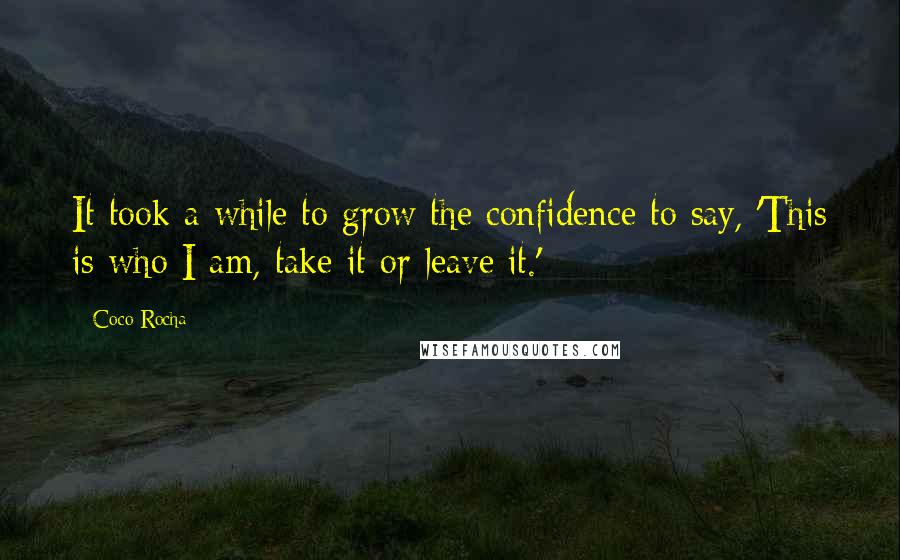 It took a while to grow the confidence to say, 'This is who I am, take it or leave it.'

Coco Rocha

WISEFAMOUSQUOTES.COM